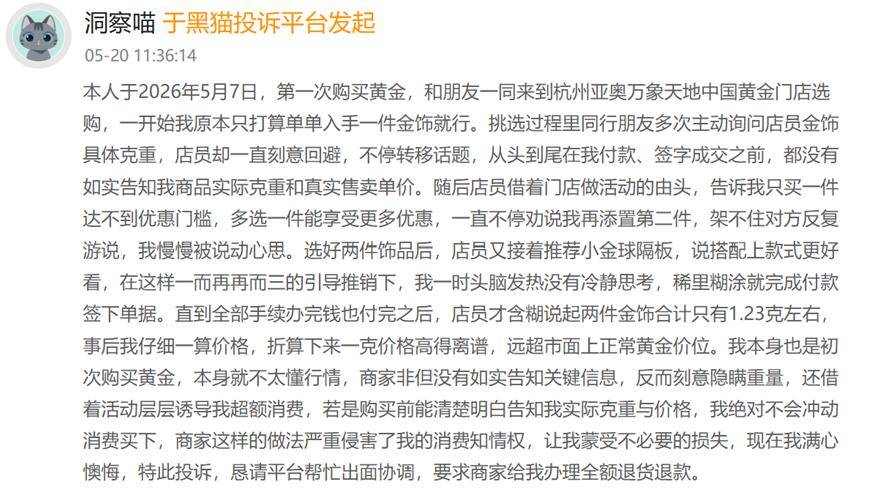 洞察喵 于黑猫投诉平台发起
05-20 11:36:14

本人于2026年5月7日，第一次购买黄金，和朋友一同来到杭州亚奥万象天地中国黄金门店选购，一开始我原本只打算单单入手一件金饰就行。挑选过程里同行朋友多次主动询问店员金饰具体克重，店员却一直刻意回避，不停转移话题，从头到尾在我付款、签字成交之前，都没有如实告知我商品实际克重和真实售卖单价。随后店员借着门店做活动的由头，告诉我只买一件达不到优惠门槛，多选一件能享受更多优惠，一直不停劝说我再添置第二件，架不住对方反复游说，我慢慢被说动心思。选好两件饰品后，店员又接着推荐小金球隔板，说搭配上款式更好看，在这样一而再再而三的引导推销下，我一时头脑发热没有冷静思考，稀里糊涂就完成付款签下单据。直到全部手续办完钱也付完之后，店员才含糊说起两件金饰合计只有1.23克左右，事后我仔细一算价格，折算下来一克价格高得离谱，远超市面上正常黄金价位。我本身也是初次购买黄金，本身就不太懂行情，商家非但没有如实告知关键信息，反而刻意隐瞒重量，还借着活动层层诱导我超额消费，若是购买前能清楚明白告知我实际克重与价格，我绝对不会冲动消费买下，商家这样的做法严重侵害了我的消费知情权，让我蒙受不必要的损失，现在我满心懊悔，特此投诉，恳请平台帮忙出面协调，要求商家给我办理全额退货退款。